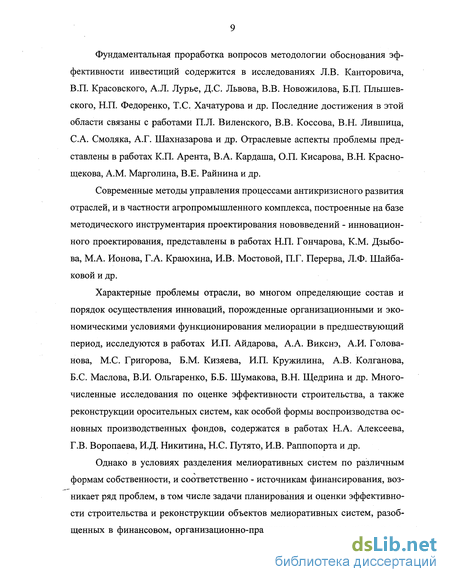 9

Фундаментальная проработка вопросов методологии обоснования эффективности инвестиций содержится в исследованиях Л.В. Канторовича, В.П. Красовского, А.Л. Лурье, Д.С. Львова, В.В. Новожилова, Б.П. Плышевского, Н.П. Федоренко, Т.С. Хачатурова и др. Последние достижения в этой области связаны с работами П.Л. Виленского, В.В. Коссова, В.Н. Лившица, С.А. Смоляка, А.Г. Шахназарова и др. Отраслевые аспекты проблемы представлены в работах К.П. Арента, В.А. Кардаша, О.П. Кисарова, В.Н. Краснощекова, А.М. Марголина, В.Е. Райнина и др.

Современные методы управления процессами антикризисного развития отраслей, и в частности агропромышленного комплекса, построенные на базе методического инструментария проектирования нововведений - инновационного проектирования, представлены в работах Н.П. Гончарова, К.М. Дзыбова, М.А. Ионова, Г.А. Краюхина, И.В. Мостовой, П.Г. Перерва, Л.Ф. Шайбаковой и др.

Характерные проблемы отрасли, во многом определяющие состав и порядок осуществления инноваций, порожденные организационными и экономическими условиями функционирования мелиорации в предшествующий период, исследуются в работах И.П. Айдарова, А.А. Викснэ, А.И. Голованова, М.С. Григорова, Б.М. Кизяева, И.П. Кружилина, А.В. Колганова, Б.С. Маслова, В.И. Ольгаренко, Б.Б. Шумакова, В.Н. Щедрина и др. Многочисленные исследования по оценке эффективности строительства, а также реконструкции оросительных систем, как особой формы воспроизводства основных производственных фондов, содержатся в работах Н.А. Алексеева, Г.В. Воропаева, И.Д. Никитина, Н.С. Путято, И.В. Раппопорта и др.

Однако в условиях разделения мелиоративных систем по различным формам собственности, и соответственно - источникам финансирования, возникает ряд проблем, в том числе задачи планирования и оценки эффективности строительства и реконструкции объектов мелиоративных систем, разобщенных в финансовом, организационно-пра

dsLib.net
библиотека диссертаций